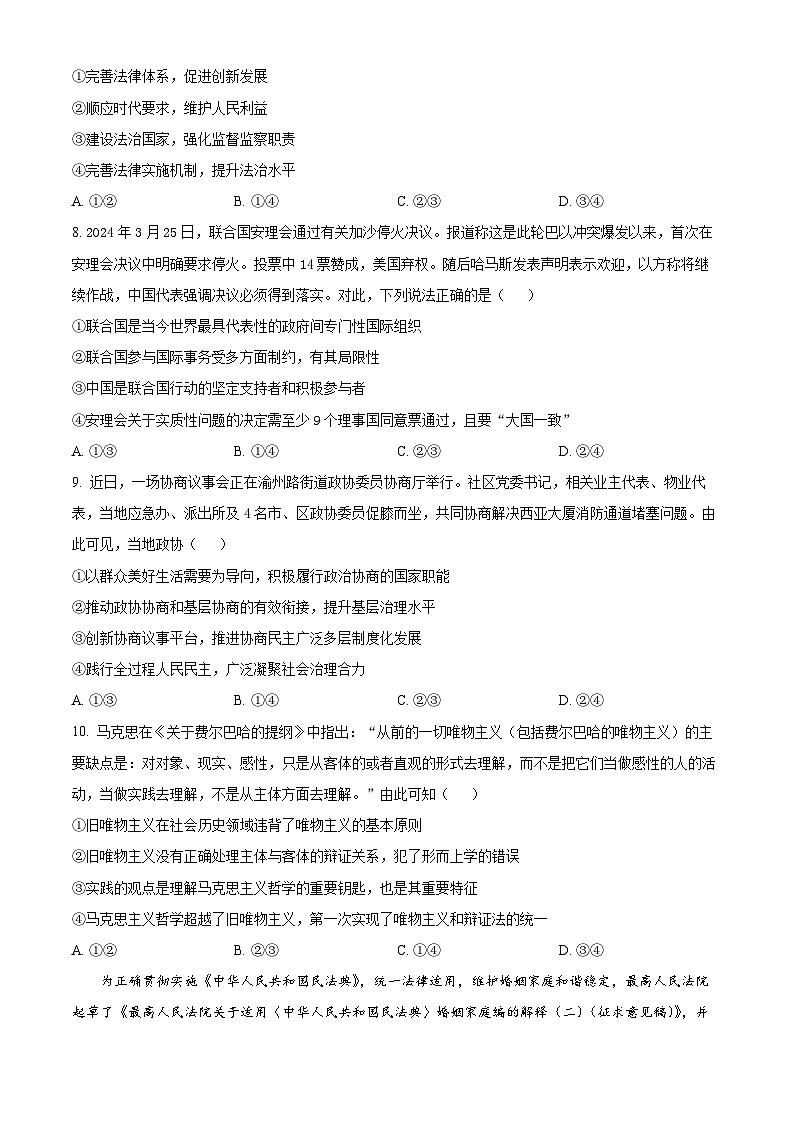 ①完善法律体系，促进创新发展
②顺应时代要求，维护人民利益
③建设法治国家，强化监督监察职责
④完善法律实施机制，提升法治水平
A. ①②　　B. ①④　　C. ②③　　D. ③④

8. 2024年3月25日，联合国安理会通过有关加沙停火决议。报道称这是此轮巴以冲突爆发以来，首次在安理会决议中明确要求停火。投票中14票赞成，美国弃权。随后哈马斯发表声明表示欢迎，以方称将继续作战，中国代表强调决议必须得到落实。对此，下列说法正确的是（　）
①联合国是当今世界最具代表性的政府间专门性国际组织
②联合国参与国际事务受多方面制约，有其局限性
③中国是联合国行动的坚定支持者和积极参与者
④安理会关于实质性问题的决定需至少9个理事国同意票通过，且要“大国一致”
A. ①③　　B. ①④　　C. ②③　　D. ②④

9. 近日，一场协商议事会正在渝州路街道政协委员协商厅举行。社区党委书记，相关业主代表、物业代表，当地应急办、派出所及4名市、区政协委员促膝而坐，共同协商解决西亚大厦消防通道堵塞问题。由此可见，当地政协（　）
①以群众美好生活需要为导向，积极履行政治协商的国家职能
②推动政协协商和基层协商的有效衔接，提升基层治理水平
③创新协商议事平台，推进协商民主广泛多层制度化发展
④践行全过程人民民主，广泛凝聚社会治理合力
A. ①③　　B. ①④　　C. ②③　　D. ②④

10. 马克思在《关于费尔巴哈的提纲》中指出：“从前的一切唯物主义（包括费尔巴哈的唯物主义）的主要缺点是：对对象、现实、感性，只是从客体的或者直观的形式去理解，而不是把它们当做感性的人的活动，当做实践去理解，不是从主体方面去理解。”由此可知（　）
①旧唯物主义在社会历史领域违背了唯物主义的基本原则
②旧唯物主义没有正确处理主体与客体的辩证关系，犯了形而上学的错误
③实践的观点是理解马克思主义哲学的重要钥匙，也是其重要特征
④马克思主义哲学超越了旧唯物主义，第一次实现了唯物主义和辩证法的统一
A. ①②　　B. ②③　　C. ①④　　D. ③④

为正确贯彻实施《中华人民共和国民法典》，统一法律适用，维护婚姻家庭和谐稳定，最高人民法院起草了《最高人民法院关于适用〈中华人民共和国民法典〉婚姻家庭编的解释（二）（征求意见稿）》，并